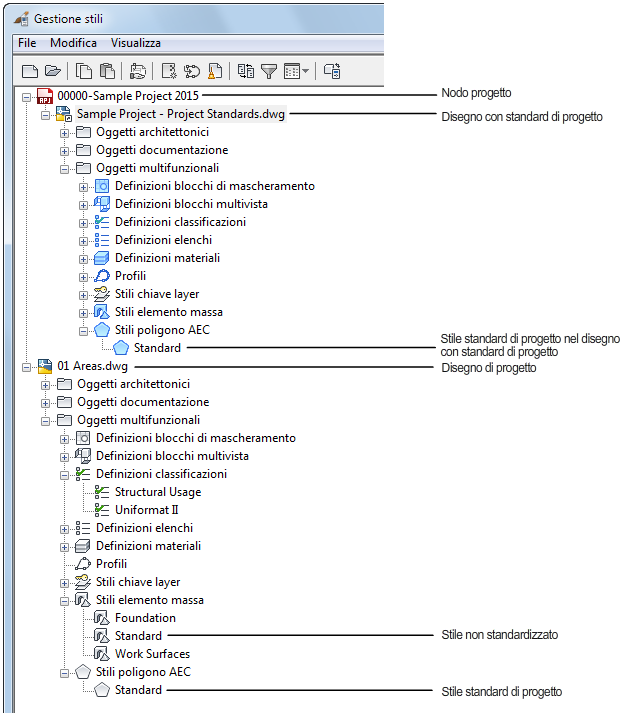 Gestione stili

File Modifica Visualizza

00000-Sample Project 2015
Nodo progetto
Sample Project - Project Standards.dwg
Disegno con standard di progetto
Oggetti architettonici
Oggetti documentazione
Oggetti multifunzionali
Definizioni blocchi di mascheramento
Definizioni blocchi multivista
Definizioni classificazioni
Definizioni elenchi
Definizioni materiali
Profili
Stili chiave layer
Stili elemento massa
Stili poligono AEC
Standard
Stile standard di progetto nel disegno con standard di progetto
01 Areas.dwg
Disegno di progetto
Oggetti architettonici
Oggetti documentazione
Oggetti multifunzionali
Definizioni blocchi di mascheramento
Definizioni blocchi multivista
Definizioni classificazioni
Structural Usage
Uniformat II
Definizioni elenchi
Definizioni materiali
Profili
Stili chiave layer
Stili elemento massa
Foundation
Standard
Stile non standardizzato
Work Surfaces
Stili poligono AEC
Standard
Stile standard di progetto